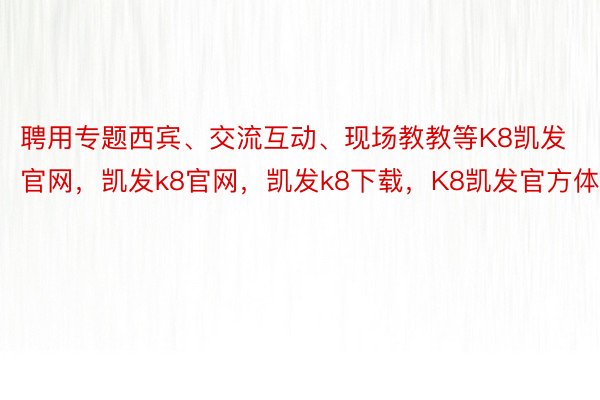 聘用专题西宾、交流互动、现场教教等K8凯发官网，凯发k8官网，凯发k8下载，K8凯发官方体